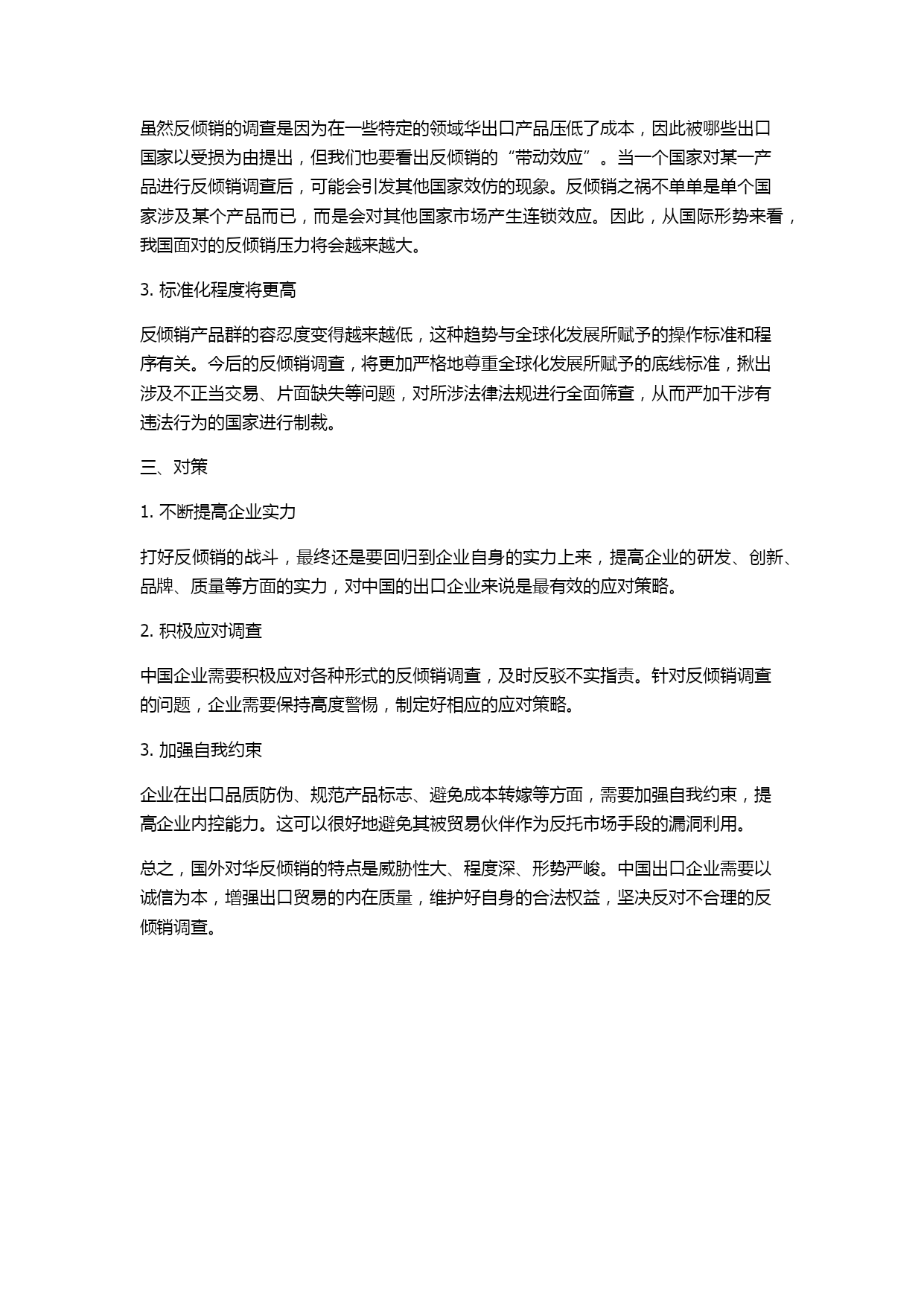 虽然反倾销的调查是因为在一些特定的领域华出口产品压低了成本，因此被哪些出口国家以受损为由提出，但我们也要看出反倾销的“带动效应”。当一个国家对某一产品进行反倾销调查后，可能会引发其他国家效仿的现象。反倾销之祸不单单是单个国家涉及某个产品而已，而是会对其他国家市场产生连锁效应。因此，从国际形势来看，我国面对的反倾销压力将会越来越大。

3. 标准化程度将更高

反倾销产品群的容忍度变得越来越低，这种趋势与全球化发展所赋予的操作标准和程序有关。今后的反倾销调查，将更加严格地尊重全球化发展所赋予的底线标准，揪出涉及不正当交易、片面缺失等问题，对所涉法律法规进行全面筛查，从而严加干涉有违法行为的国家进行制裁。

三、对策

1. 不断提高企业实力

打好反倾销的战斗，最终还是要回归到企业自身的实力上来，提高企业的研发、创新、品牌、质量等方面的实力，对中国的出口企业来说是最有效的应对策略。

2. 积极应对调查

中国企业需要积极应对各种形式的反倾销调查，及时反驳不实指责。针对反倾销调查的问题，企业需要保持高度警惕，制定好相应的应对策略。

3. 加强自我约束

企业在出口品质防伪、规范产品标志、避免成本转嫁等方面，需要加强自我约束，提高企业内控能力。这可以很好地避免其被贸易伙伴作为反托市场手段的漏洞利用。

总之，国外对华反倾销的特点是威胁性大、程度深、形势严峻。中国出口企业需要以诚信为本，增强出口贸易的内在质量，维护好自身的合法权益，坚决反对不合理的反倾销调查。